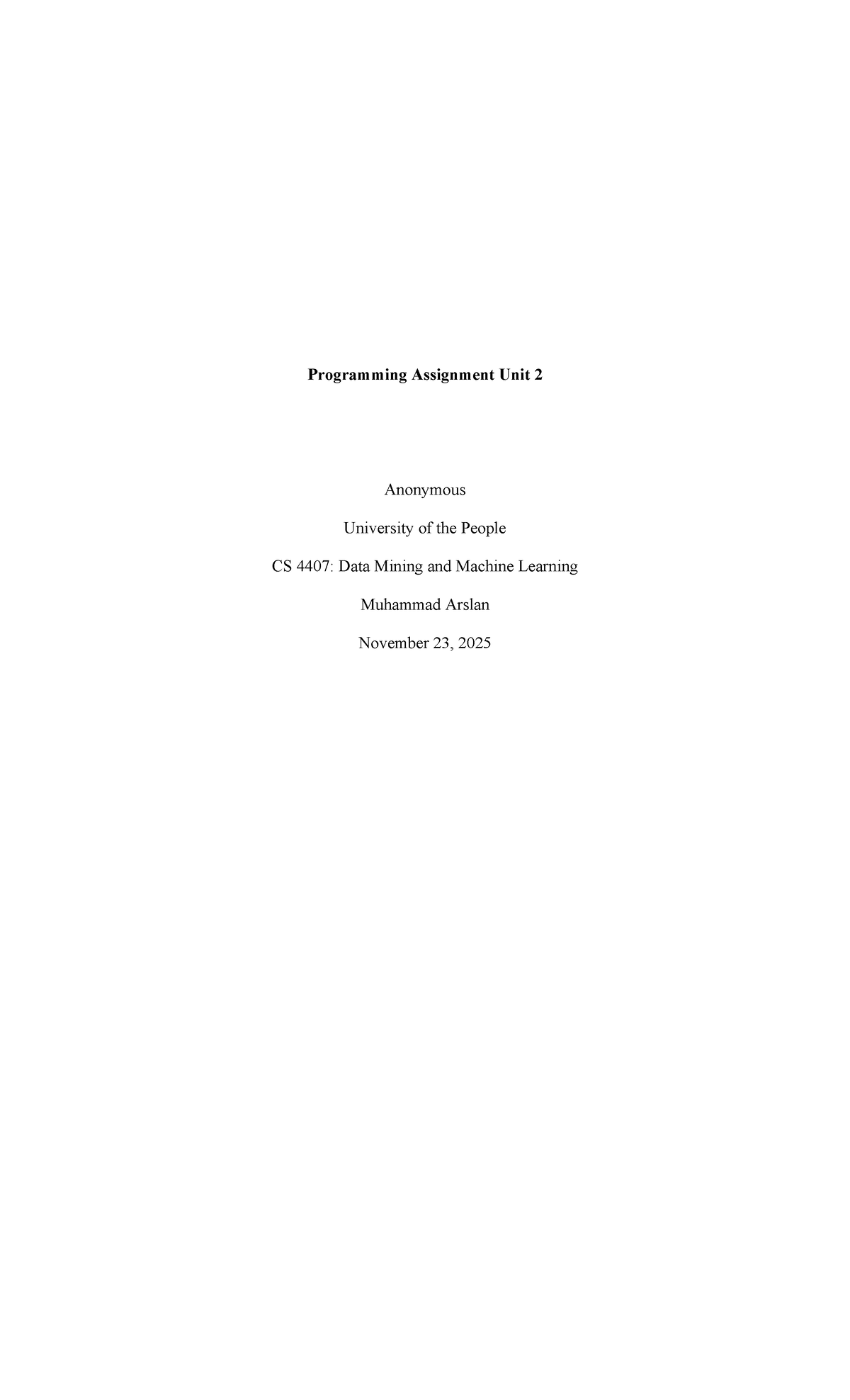 Programming Assignment Unit 2

Anonymous

University of the People

CS 4407: Data Mining and Machine Learning

Muhammad Arslan

November 23, 2025